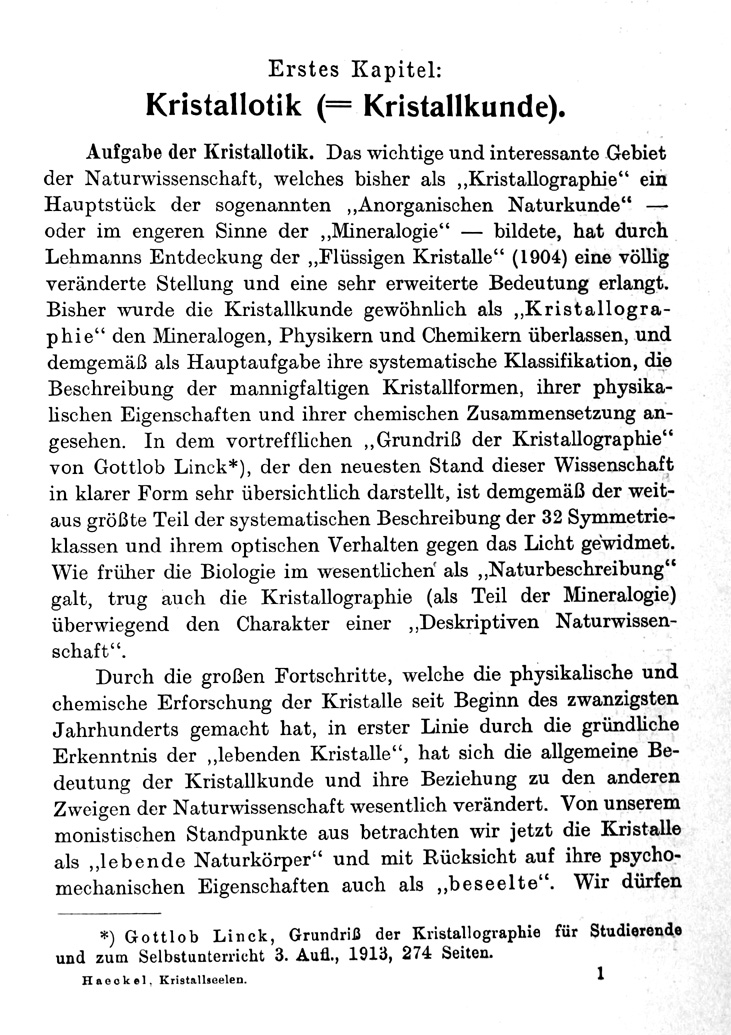 Erstes Kapitel:
Kristallotik (= Kristallkunde).

Aufgabe der Kristallotik. Das wichtige und interessante Gebiet der Naturwissenschaft, welches bisher als „Kristallographie“ ein Hauptstück der sogenannten „Anorganischen Naturkunde“ — oder im engeren Sinne der „Mineralogie“ — bildete, hat durch Lehmanns Entdeckung der „Flüssigen Kristalle“ (1904) eine völlig veränderte Stellung und eine sehr erweiterte Bedeutung erlangt. Bisher wurde die Kristallkunde gewöhnlich als „Kristallographie“ den Mineralogen, Physikern und Chemikern überlassen, und demgemäß als Hauptaufgabe ihre systematische Klassifikation, die Beschreibung der mannigfaltigen Kristallformen, ihrer physikalischen Eigenschaften und ihrer chemischen Zusammensetzung angesehen. In dem vortrefflichen „Grundriß der Kristallographie“ von Gottlob Linck*), der den neuesten Stand dieser Wissenschaft in klarer Form sehr übersichtlich darstellt, ist demgemäß der weitaus größte Teil der systematischen Beschreibung der 32 Symmetrieklassen und ihrem optischen Verhalten gegen das Licht gewidmet. Wie früher die Biologie im wesentlichen als „Naturbeschreibung“ galt, trug auch die Kristallographie (als Teil der Mineralogie) überwiegend den Charakter einer „Deskriptiven Naturwissenschaft“.

Durch die großen Fortschritte, welche die physikalische und chemische Erforschung der Kristalle seit Beginn des zwanzigsten Jahrhunderts gemacht hat, in erster Linie durch die gründliche Erkenntnis der „lebenden Kristalle“, hat sich die allgemeine Bedeutung der Kristallkunde und ihre Beziehung zu den anderen Zweigen der Naturwissenschaft wesentlich verändert. Von unserem monistischen Standpunkte aus betrachten wir jetzt die Kristalle als „lebende Naturkörper“ und mit Rücksicht auf ihre psychomechanischen Eigenschaften auch als „beseelte“. Wir dürfen

*) Gottlob Linck, Grundriß der Kristallographie für Studierende und zum Selbstunterricht 3. Aufl., 1913, 274 Seiten.

Haeckel, Kristallseelen. 1